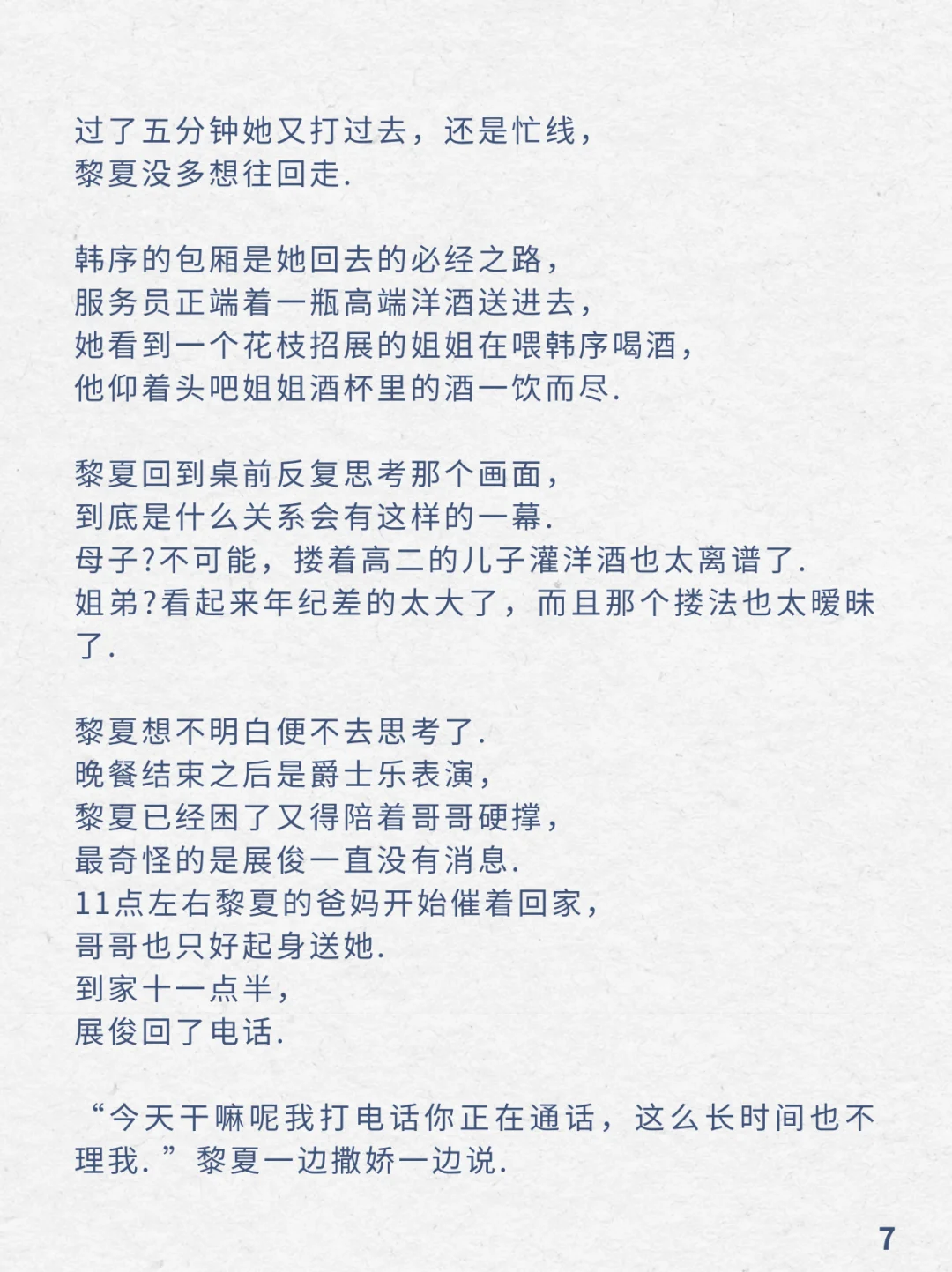 过了五分钟她又打过去，还是忙线，
黎夏没多想往回走.

韩序的包厢是她回去的必经之路，
服务员正端着一瓶高端洋酒送进去，
她看到一个花枝招展的姐姐在喂韩序喝酒，
他仰着头吧姐姐酒杯里的酒一饮而尽.

黎夏回到桌前反复思考那个画面，
到底是什么关系会有这样的一幕.
母子?不可能，搂着高二的儿子灌洋酒也太离谱了.
姐弟?看起来年纪差的太大了，而且那个搂法也太暧昧了.

黎夏想不明白便不去思考了.
晚餐结束之后是爵士乐表演，
黎夏已经困了又得陪着哥哥硬撑，
最奇怪的是展俊一直没有消息.
11点左右黎夏的爸妈开始催着回家，
哥哥也只好起身送她.
到家十一点半，
展俊回了电话.

“今天干嘛呢我打电话你正在通话，这么长时间也不理我.”黎夏一边撒娇一边说.

7